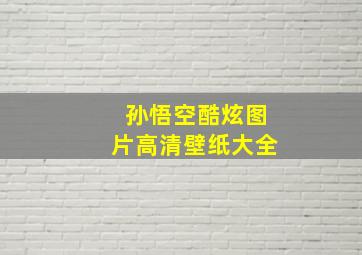 孙悟空酷炫图片高清壁纸大全